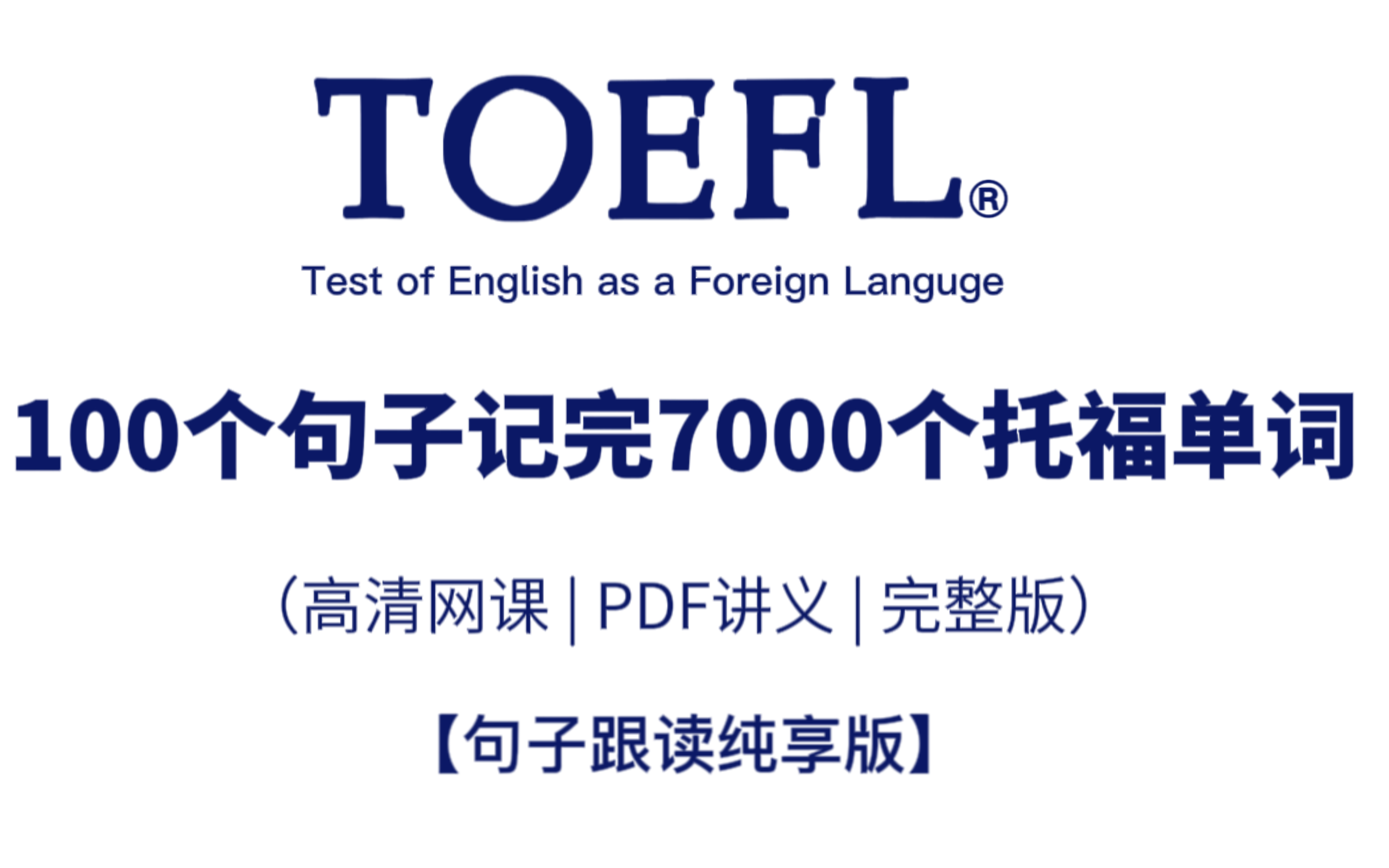 TOEFL®

Test of English as a Foreign Languge

100个句子记完7000个托福单词

（高清网课 | PDF讲义 | 完整版）

【句子跟读纯享版】